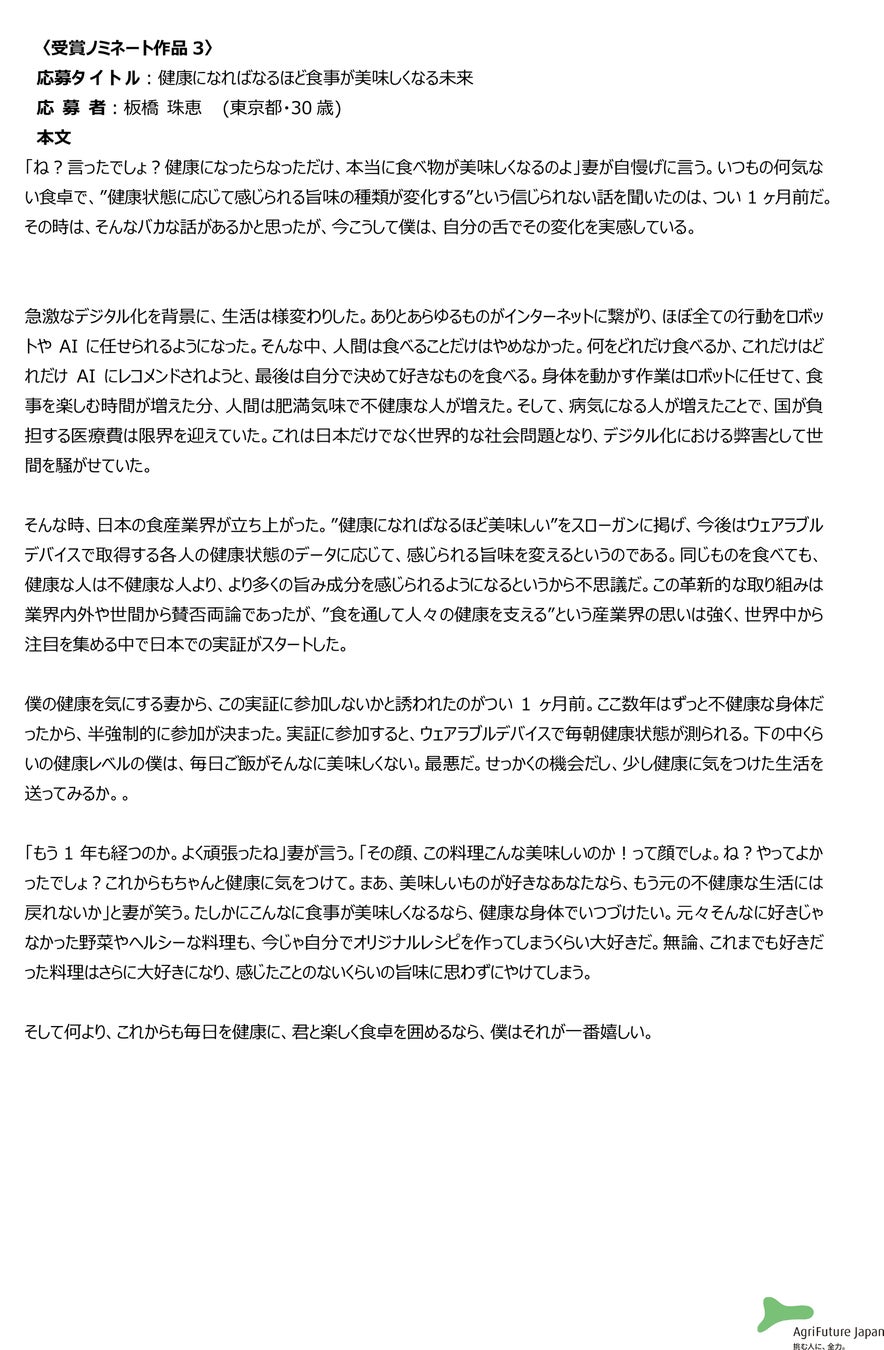 〈受賞ノミネート作品3〉
応募タイトル：健康になればなるほど食事が美味しくなる未来
応 募 者：板橋 珠恵 （東京都・30歳）
本文

「ね？言ったでしょ？健康になったらなっただけ、本当に食べ物が美味しくなるのよ」妻が自慢げに言う。いつもの何気ない食卓で、”健康状態に応じて感じられる旨味の種類が変化する”という信じられない話を聞いたのは、つい1ヶ月前だ。その時は、そんなバカな話があるかと思ったが、今こうして僕は、自分の舌でその変化を実感している。

急激なデジタル化を背景に、生活は様変わりした。ありとあらゆるものがインターネットに繋がり、ほぼ全ての行動をロボットやAIに任せられるようになった。そんな中、人間は食べることだけはやめなかった。何をどれだけ食べるか、これだけはどれだけAIにレコメンドされようと、最後は自分で決めて好きなものを食べる。身体を動かす作業はロボットに任せて、食事を楽しむ時間が増えた分、人間は肥満気味で不健康な人が増えた。そして、病気になる人が増えたことで、国が負担する医療費は限界を迎えていた。これは日本だけでなく世界的な社会問題となり、デジタル化における弊害として世間を騒がせていた。

そんな時、日本の食産業界が立ち上がった。”健康になればなるほど美味しい”をスローガンに掲げ、今後はウェアラブルデバイスで取得する各人の健康状態のデータに応じて、感じられる旨味を変えるというのである。同じものを食べても、健康な人は不健康な人より、より多くの旨み成分を感じられるようになるというから不思議だ。この革新的な取り組みは業界内外や世間から賛否両論であったが、”食を通して人々の健康を支える”という産業界の思いは強く、世界中から注目を集める中で日本での実証がスタートした。

僕の健康を気にする妻から、この実証に参加しないかと誘われたのがつい1ヶ月前。ここ数年はずっと不健康な身体だったから、半強制的に参加が決まった。実証に参加すると、ウェアラブルデバイスで毎朝健康状態が測られる。下の中くらいの健康レベルの僕は、毎日ご飯がそんなに美味しくない。最悪だ。せっかくの機会だし、少し健康に気をつけた生活を送ってみるか。。

「もう1年も経つのか。よく頑張ったね」妻が言う。「その顔、この料理こんな美味しいのか！って顔でしょ。ね？やってよかったでしょ？これからもちゃんと健康に気をつけて。まあ、美味しいものが好きなあなたなら、もう元の不健康な生活には戻れないか」と妻が笑う。たしかにこんなに食事が美味しくなるなら、健康な身体でいつづけたい。元々そんなに好きじゃなかった野菜やヘルシーな料理も、今じゃ自分でオリジナルレシピを作ってしまうくらい大好きだ。無論、これまでも好きだった料理はさらに大好きになり、感じたことのないくらいの旨味に思わずにやけてしまう。

そして何より、これからも毎日を健康に、君と楽しく食卓を囲めるなら、僕はそれが一番嬉しい。

AgriFuture Japan
挑む人に、全力。